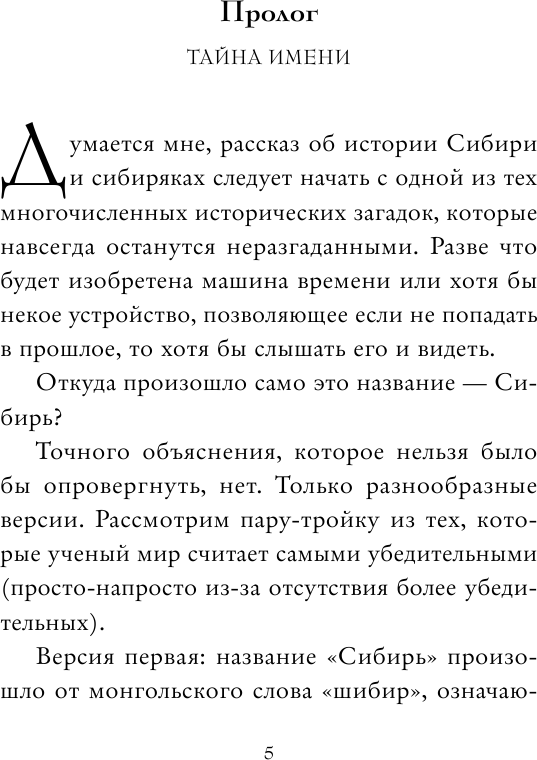 Пролог

ТАЙНА ИМЕНИ

Думается мне, рассказ об истории Сибири и сибиряках следует начать с одной из тех многочисленных исторических загадок, которые навсегда останутся неразгаданными. Разве что будет изобретена машина времени или хотя бы некое устройство, позволяющее если не попадать в прошлое, то хотя бы слышать его и видеть.

Откуда произошло само это название — Сибирь?

Точного объяснения, которое нельзя было бы опровергнуть, нет. Только разнообразные версии. Рассмотрим пару-тройку из тех, которые ученый мир считает самыми убедительными (просто-напросто из-за отсутствия более убедительных).

Версия первая: название «Сибирь» произошло от монгольского слова «шибир», означаю-

5